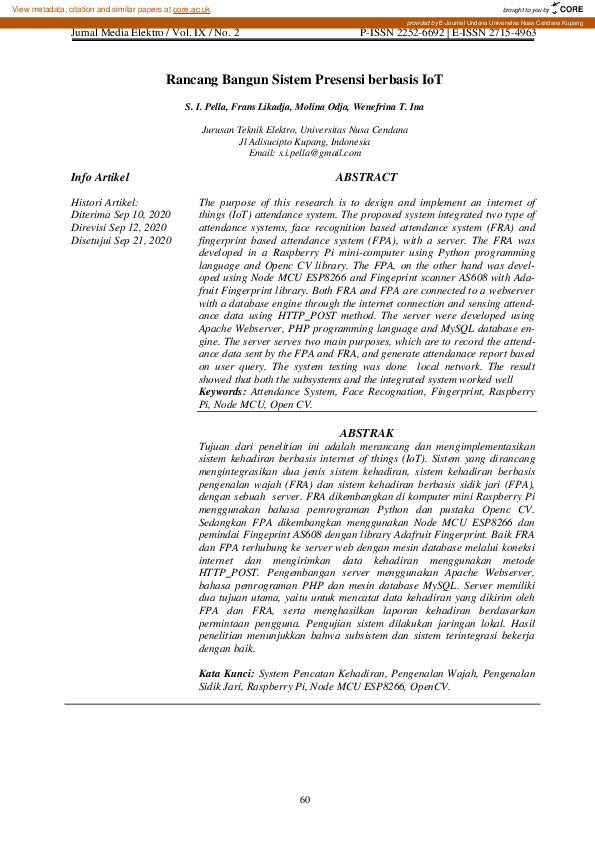 View metadata, citation and similar papers at core.ac.uk

brought to you by CORE

provided by E-Journal Undana Universitas Nusa Cendana Kupang

Jurnal Media Elektro / Vol. IX / No. 2 P-ISSN 2252-6692 | E-ISSN 2715-4963

Rancang Bangun Sistem Presensi berbasis IoT

S. I. Pella, Frans Likadja, Molina Odja, Wenefrina T. Ina

Jurusan Teknik Elektro, Universitas Nusa Cendana
Jl Adisucipto Kupang, Indonesia
Email: s.i.pella@gmail.com

Info Artikel

Histori Artikel:
Diterima Sep 10, 2020
Direvisi Sep 12, 2020
Disetujui Sep 21, 2020

ABSTRACT

The purpose of this research is to design and implement an internet of things (IoT) attendance system. The proposed system integrated two type of attendance systems, face recognition based attendance system (FRA) and fingerprint based attendance system (FPA), with a server. The FRA was developed in a Raspberry Pi mini-computer using Python programming language and Openc CV library. The FPA, on the other hand was developed using Node MCU ESP8266 and Fingeprint scanner AS608 with Adafruit Fingerprint library. Both FRA and FPA are connected to a webserver with a database engine through the internet connection and sensing attendance data using HTTP_POST method. The server were developed using Apache Webserver, PHP programming language and MySQL database engine. The server serves two main purposes, which are to record the attendance data sent by the FPA and FRA, and generate attendanace report based on user query. The system testing was done local network. The result showed that both the subsystems and the integrated system worked well
Keywords: Attendance System, Face Recognation, Fingerprint, Raspberry Pi, Node MCU, Open CV.

ABSTRAK

Tujuan dari penelitian ini adalah merancang dan mengimplementasikan sistem kehadiran berbasis internet of things (IoT). Sistem yang dirancang mengintegrasikan dua jenis sistem kehadiran, sistem kehadiran berbasis pengenalan wajah (FRA) dan sistem kehadiran berbasis sidik jari (FPA), dengan sebuah server. FRA dikembangkan di komputer mini Raspberry Pi menggunakan bahasa pemrograman Python dan pustaka Openc CV. Sedangkan FPA dikembangkan menggunakan Node MCU ESP8266 dan pemindai Fingeprint AS608 dengan library Adafruit Fingerprint. Baik FRA dan FPA terhubung ke server web dengan mesin database melalui koneksi internet dan mengirimkan data kehadiran menggunakan metode HTTP_POST. Pengembangan server menggunakan Apache Webserver, bahasa pemrograman PHP dan mesin database MySQL. Server memiliki dua tujuan utama, yaitu untuk mencatat data kehadiran yang dikirim oleh FPA dan FRA, serta menghasilkan laporan kehadiran berdasarkan permintaan pengguna. Pengujian sistem dilakukan jaringan lokal. Hasil penelitian menunjukkan bahwa subsistem dan sistem terintegrasi bekerja dengan baik.

Kata Kunci: System Pencatan Kehadiran, Pengenalan Wajah, Pengenalan Sidik Jari, Raspberry Pi, Node MCU ESP8266, OpenCV.

60